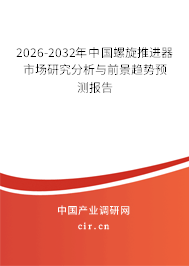 2026-2032年中国螺旋推进器市场研究分析与前景趋势预测报告

中国产业调研网

cir.cn